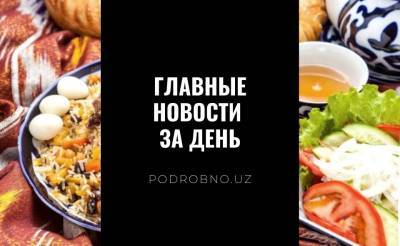 ГЛАВНЫЕ НОВОСТИ ЗА ДЕНЬ

PODROBNO.UZ